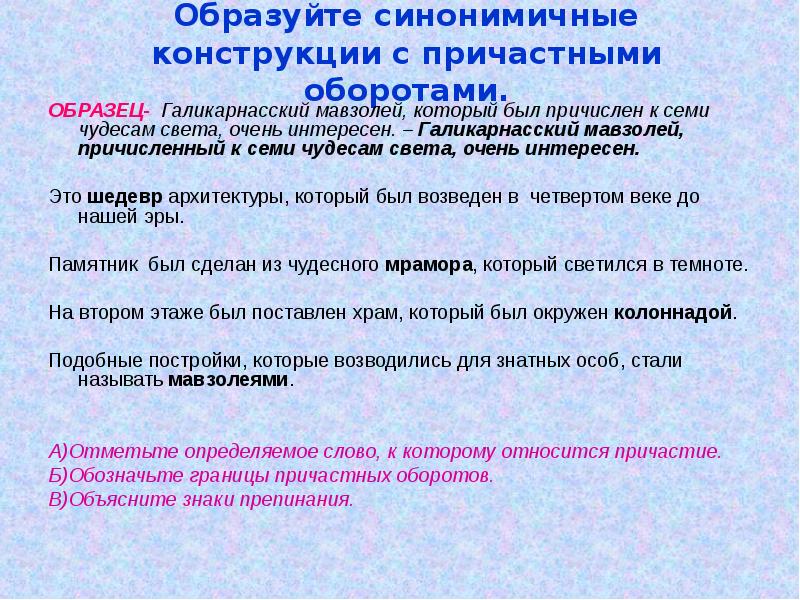 Образуйте синонимичные конструкции с причастными оборотами.

ОБРАЗЕЦ- Галикарнасский мавзолей, который был причислен к семи чудесам света, очень интересен. – Галикарнасский мавзолей, причисленный к семи чудесам света, очень интересен.

Это шедевр архитектуры, который был возведен в четвертом веке до нашей эры.

Памятник был сделан из чудесного мрамора, который светился в темноте.

На втором этаже был поставлен храм, который был окружен колоннадой.

Подобные постройки, которые возводились для знатных особ, стали называть мавзолеями.

А)Отметьте определяемое слово, к которому относится причастие.
Б)Обозначьте границы причастных оборотов.
В)Объясните знаки препинания.